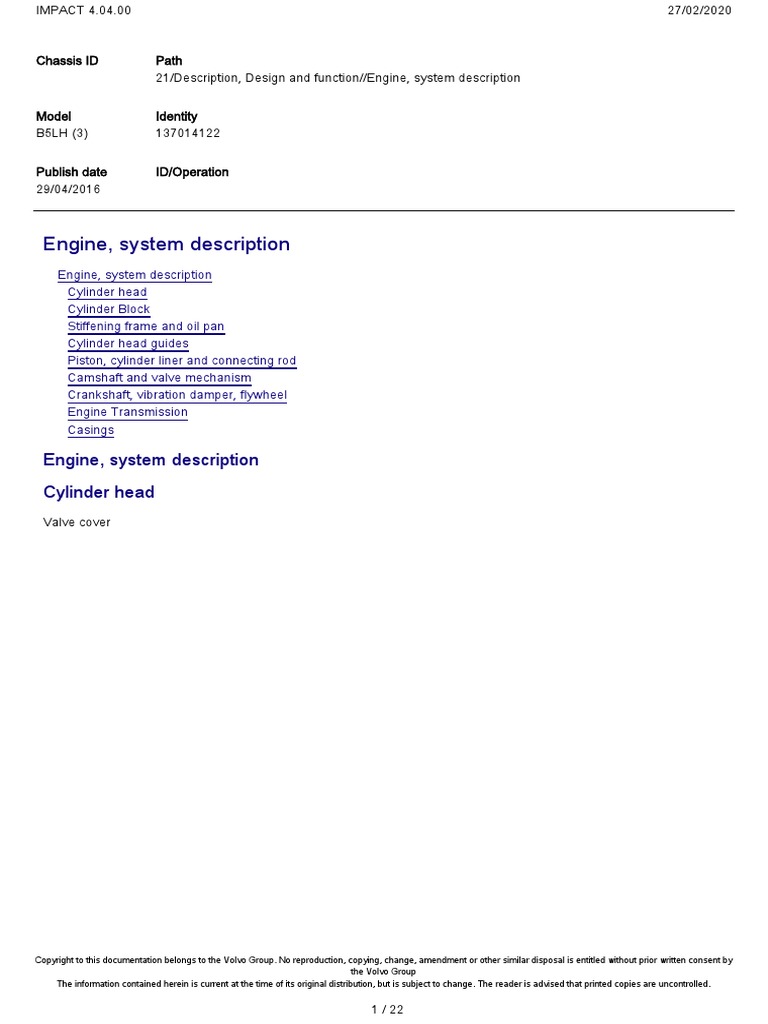 IMPACT 4.04.00 27/02/2020

| Chassis ID | Path |
|---|---|
| | 21/Description, Design and function//Engine, system description |
| Model | Identity |
| B5LH (3) | 137014122 |
| Publish date | ID/Operation |
| 29/04/2016 | |

Engine, system description

Engine, system description
Cylinder head
Cylinder Block
Stiffening frame and oil pan
Cylinder head guides
Piston, cylinder liner and connecting rod
Camshaft and valve mechanism
Crankshaft, vibration damper, flywheel
Engine Transmission
Casings

Engine, system description

Cylinder head

Valve cover

Copyright to this documentation belongs to the Volvo Group. No reproduction, copying, change, amendment or other similar disposal is entitled without prior written consent by the Volvo Group
The information contained herein is current at the time of its original distribution, but is subject to change. The reader is advised that printed copies are uncontrolled.

1 / 22